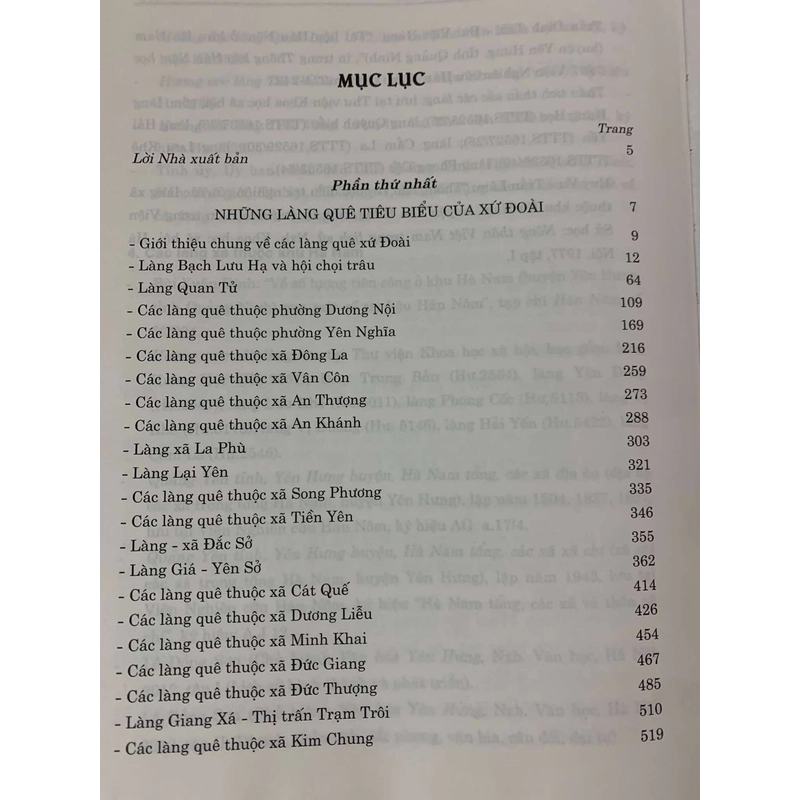 MỤC LỤC

Trang

Lời Nhà xuất bản 5

Phần thứ nhất

NHỮNG LÀNG QUÊ TIÊU BIỂU CỦA XỨ ĐOÀI 7

- Giới thiệu chung về các làng quê xứ Đoài 9
- Làng Bạch Lưu Hạ và hội chọi trâu 12
- Làng Quan Tử 64
- Các làng quê thuộc phường Dương Nội 109
- Các làng quê thuộc phường Yên Nghĩa 169
- Các làng quê thuộc xã Đông La 216
- Các làng quê thuộc xã Vân Côn 259
- Các làng quê thuộc xã An Thượng 273
- Các làng quê thuộc xã An Khánh 288
- Làng xã La Phù 303
- Làng Lại Yên 321
- Các làng quê thuộc xã Song Phương 335
- Các làng quê thuộc xã Tiền Yên 346
- Làng - xã Đắc Sở 355
- Làng Giá - Yên Sở 362
- Các làng quê thuộc xã Cát Quế 414
- Các làng quê thuộc xã Dương Liễu 426
- Các làng quê thuộc xã Minh Khai 454
- Các làng quê thuộc xã Đức Giang 467
- Các làng quê thuộc xã Đức Thượng 485
- Làng Giang Xá - Thị trấn Trạm Trôi 510
- Các làng quê thuộc xã Kim Chung 519